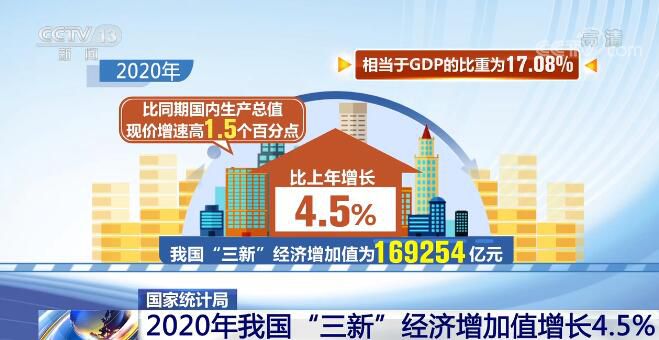 CCTV 13
新闻

高清
CCTV.com

2020年

相当于GDP的比重为17.08%

比同期国内生产总值现价增速高1.5个百分点

比上年增长
4.5%

我国“三新”经济增加值为169254亿元

国家统计局
2020年我国“三新”经济增加值增长4.5%